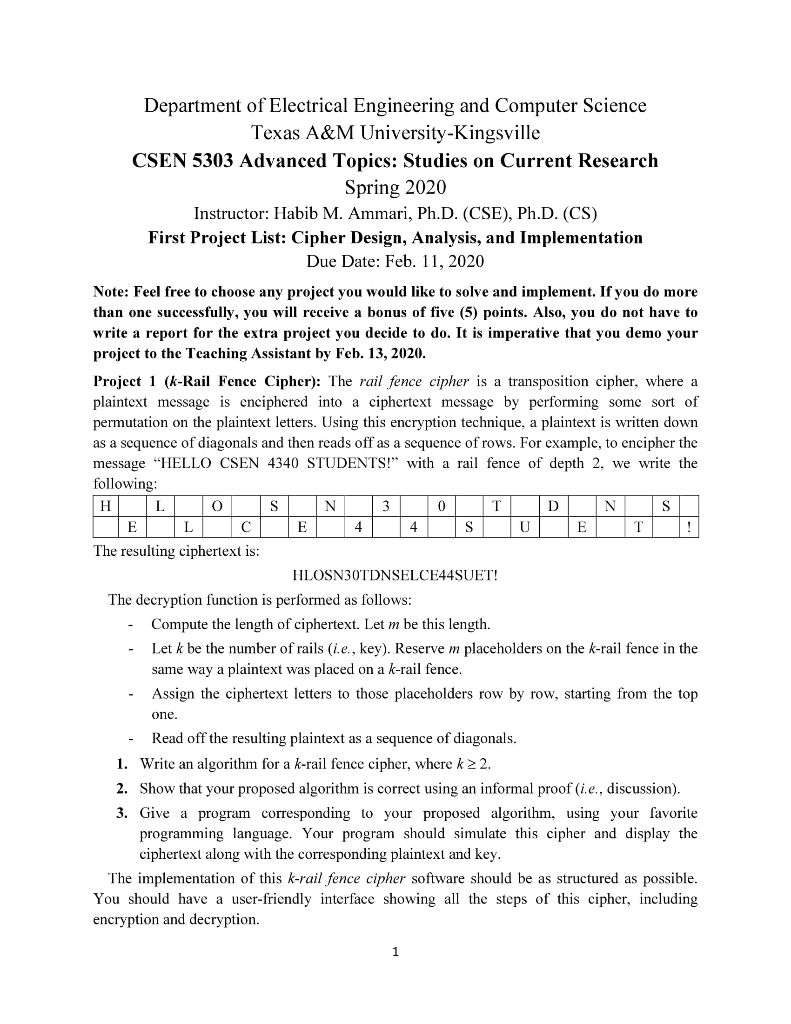 Department of Electrical Engineering and Computer Science
Texas A&M University-Kingsville
CSEN 5303 Advanced Topics: Studies on Current Research
Spring 2020
Instructor: Habib M. Ammari, Ph.D. (CSE), Ph.D. (CS)
First Project List: Cipher Design, Analysis, and Implementation
Due Date: Feb. 11, 2020

Note: Feel free to choose any project you would like to solve and implement. If you do more than one successfully, you will receive a bonus of five (5) points. Also, you do not have to write a report for the extra project you decide to do. It is imperative that you demo your project to the Teaching Assistant by Feb. 13, 2020.

Project 1 (k-Rail Fence Cipher): The rail fence cipher is a transposition cipher, where a plaintext message is enciphered into a ciphertext message by performing some sort of permutation on the plaintext letters. Using this encryption technique, a plaintext is written down as a sequence of diagonals and then reads off as a sequence of rows. For example, to encipher the message "HELLO CSEN 4340 STUDENTS!" with a rail fence of depth 2, we write the following:

| H | | L | | O | | S | | N | | 3 | | 0 | | T | | D | | N | | S | |
|---|---|---|---|---|---|---|---|---|---|---|---|---|---|---|---|---|---|---|---|---|---|
| | E | | L | | C | | E | | 4 | | 4 | | S | | U | | E | | T | | ! |

The resulting ciphertext is:

HLOSN30TDNSELCE44SUET!

The decryption function is performed as follows:
- Compute the length of ciphertext. Let m be this length.
- Let k be the number of rails (i.e., key). Reserve m placeholders on the k-rail fence in the same way a plaintext was placed on a k-rail fence.
- Assign the ciphertext letters to those placeholders row by row, starting from the top one.
- Read off the resulting plaintext as a sequence of diagonals.

1. Write an algorithm for a k-rail fence cipher, where $k \geq 2$.
2. Show that your proposed algorithm is correct using an informal proof (i.e., discussion).
3. Give a program corresponding to your proposed algorithm, using your favorite programming language. Your program should simulate this cipher and display the ciphertext along with the corresponding plaintext and key.

The implementation of this k-rail fence cipher software should be as structured as possible. You should have a user-friendly interface showing all the steps of this cipher, including encryption and decryption.

1